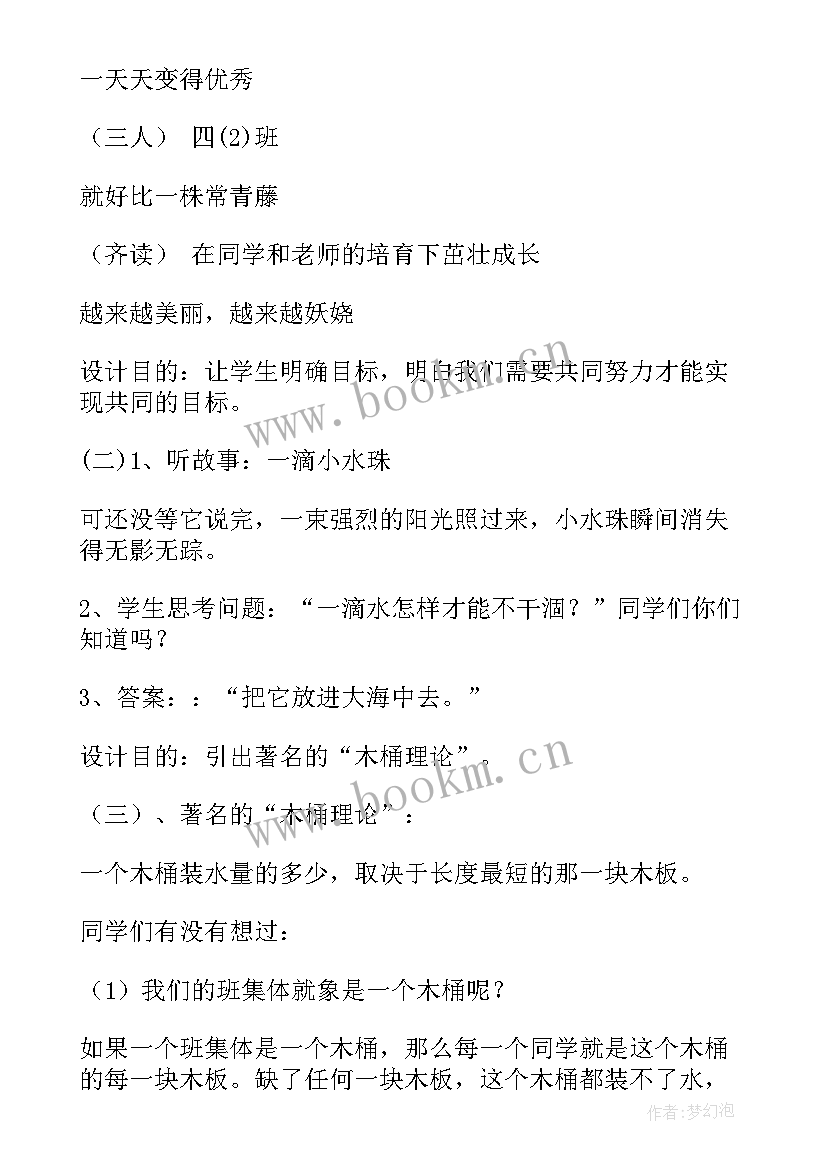 一天天变得优秀

（三人） 四(2)班

就好比一株常青藤

（齐读） 在同学和老师的培育下茁壮成长

越来越美丽，越来越妖娆

设计目的：让学生明确目标，明白我们需要共同努力才能实现共同的目标。

www.bookm.cn

(二)1、听故事：一滴小水珠

可还没等它说完，一束强烈的阳光照过来，小水珠瞬间消失得无影无踪。

2、学生思考问题：“一滴水怎样才能不干涸？”同学们你们知道吗？

3、答案：：“把它放进大海中去。”

设计目的：引出著名的“木桶理论”。

www.bookm.cn

（三）、著名的“木桶理论”：

一个木桶装水量的多少，取决于长度最短的那一块木板。

同学们有没有想过：

（1）我们的班集体就象是一个木桶呢？

如果一个班集体是一个木桶，那么每一个同学就是这个木桶的每一块木板。缺了任何一块木板，这个木桶都装不了水，

作者：梦幻泡